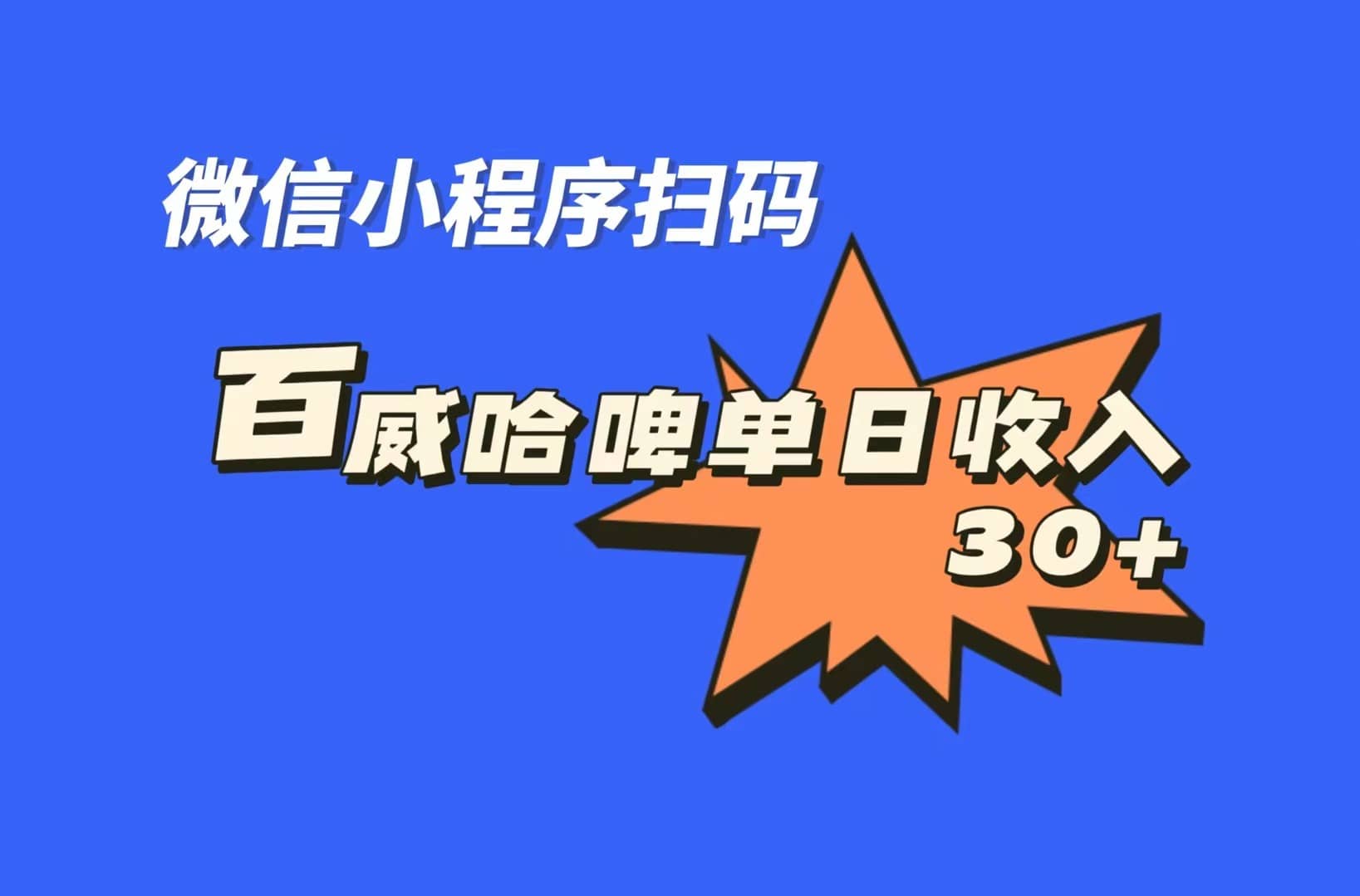 微信小程序扫码

百威哈啤单日收入
30+